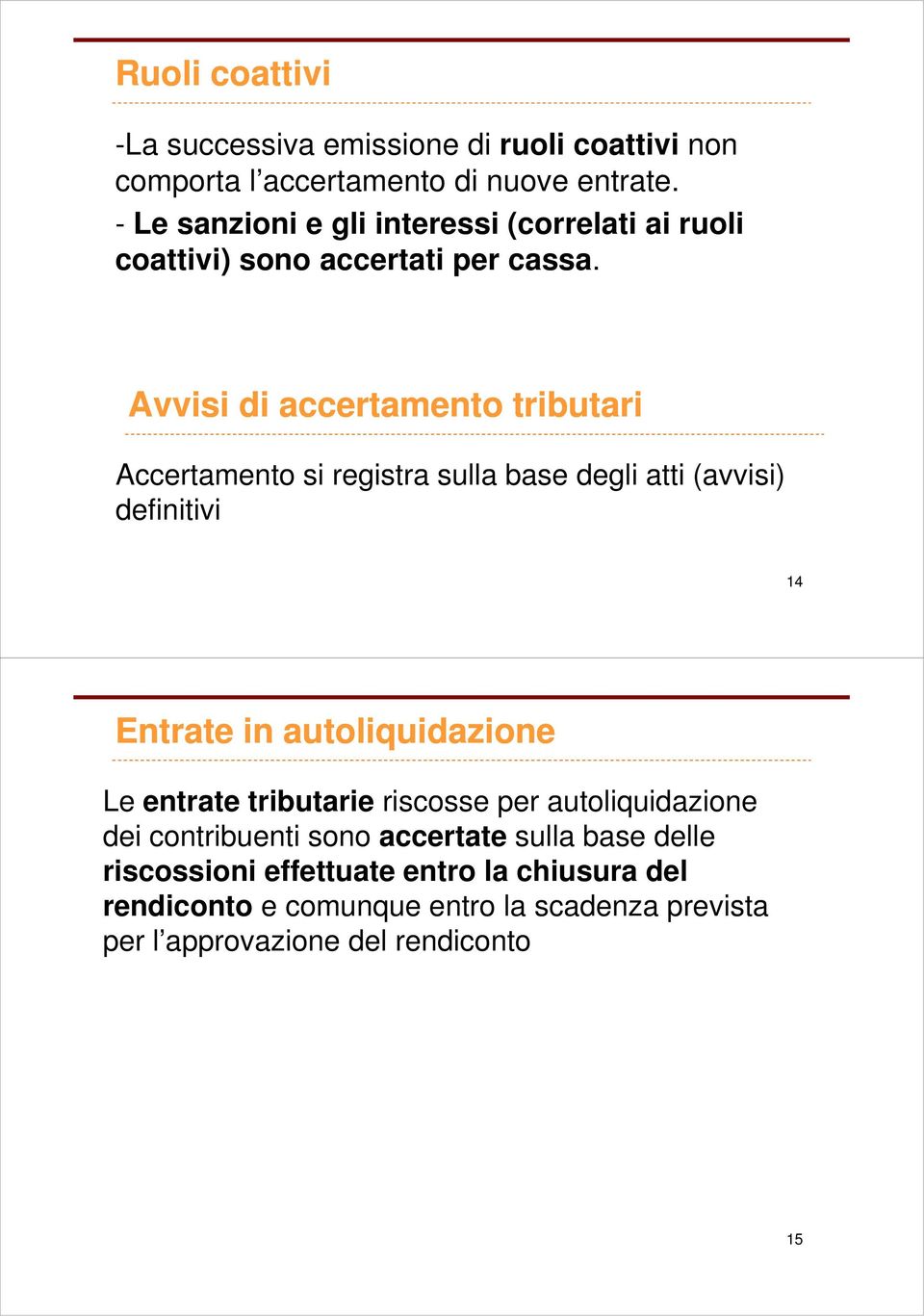 Ruoli coattivi

-La successiva emissione di ruoli coattivi non comporta l’accertamento di nuove entrate.
- Le sanzioni e gli interessi (correlati ai ruoli coattivi) sono accertati per cassa.

Avvisi di accertamento tributari

Accertamento si registra sulla base degli atti (avvisi) definitivi

14

Entrate in autoliquidazione

Le entrate tributarie riscosse per autoliquidazione dei contribuenti sono accertate sulla base delle riscossioni effettuate entro la chiusura del rendiconto e comunque entro la scadenza prevista per l’approvazione del rendiconto

15